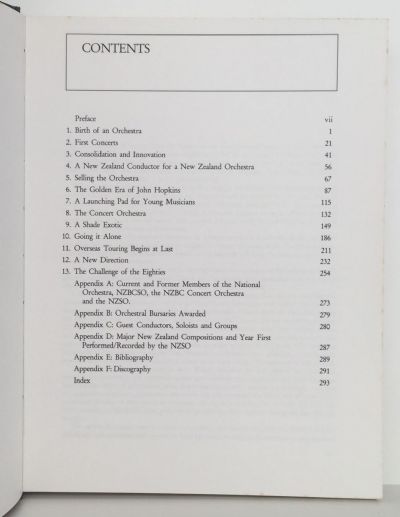 CONTENTS

| | |
|---|---|
| Preface | vii |
| 1. Birth of an Orchestra | 1 |
| 2. First Concerts | 21 |
| 3. Consolidation and Innovation | 41 |
| 4. A New Zealand Conductor for a New Zealand Orchestra | 56 |
| 5. Selling the Orchestra | 67 |
| 6. The Golden Era of John Hopkins | 87 |
| 7. A Launching Pad for Young Musicians | 115 |
| 8. The Concert Orchestra | 132 |
| 9. A Shade Exotic | 149 |
| 10. Going it Alone | 186 |
| 11. Overseas Touring Begins at Last | 211 |
| 12. A New Direction | 232 |
| 13. The Challenge of the Eighties | 254 |
| Appendix A: Current and Former Members of the National Orchestra, NZBCSO, the NZBC Concert Orchestra and the NZSO. | 273 |
| Appendix B: Orchestral Bursaries Awarded | 279 |
| Appendix C: Guest Conductors, Soloists and Groups | 280 |
| Appendix D: Major New Zealand Compositions and Year First Performed/Recorded by the NZSO | 287 |
| Appendix E: Bibliography | 289 |
| Appendix F: Discography | 291 |
| Index | 293 |